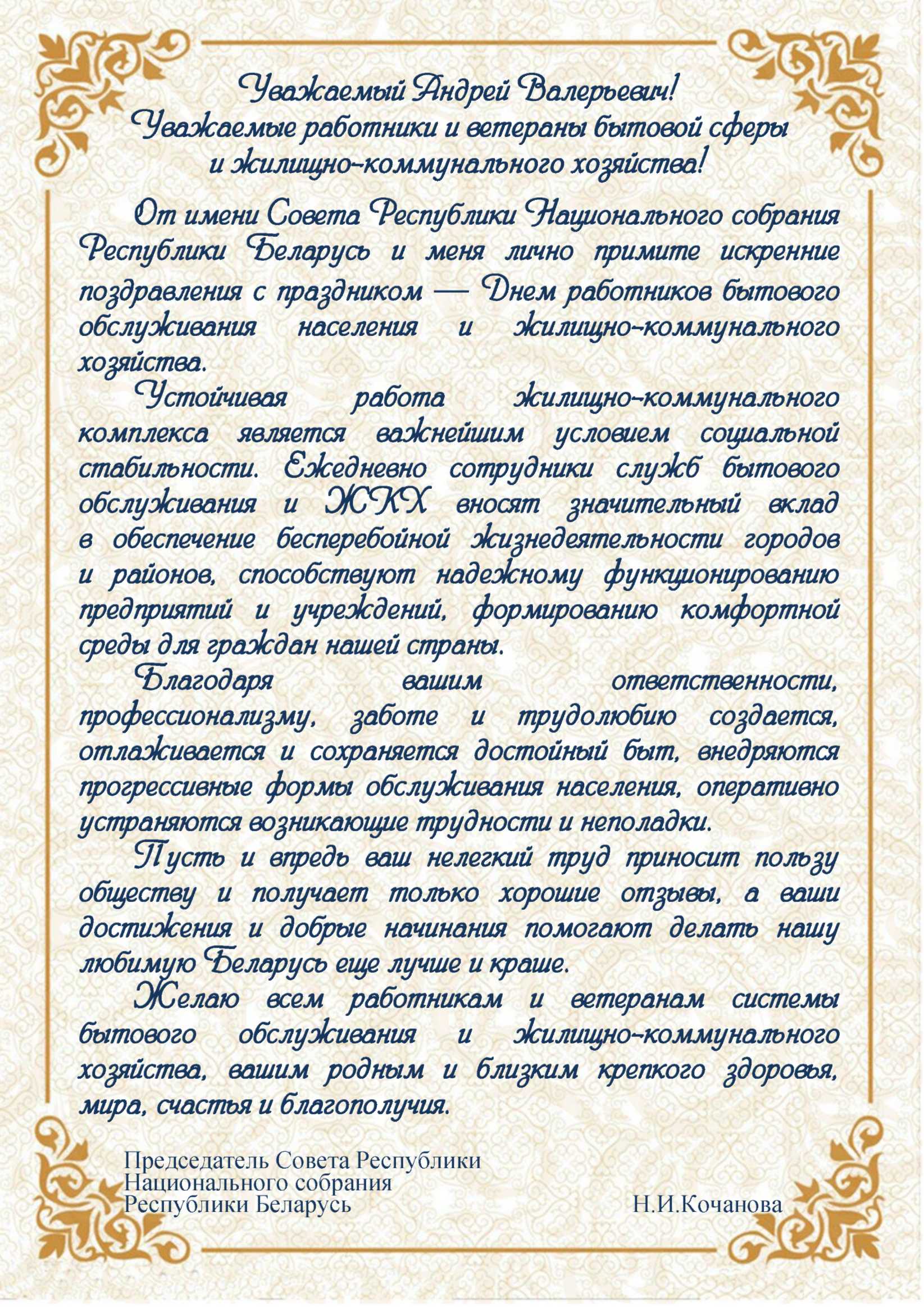 Уважаемый Андрей Валерьевич!
Уважаемые работники и ветераны бытовой сферы и жилищно-коммунального хозяйства!

От имени Совета Республики Национального собрания Республики Беларусь и меня лично примите искренние поздравления с праздником — Днем работников бытового обслуживания населения и жилищно-коммунального хозяйства.

Устойчивая работа жилищно-коммунального комплекса является важнейшим условием социальной стабильности. Ежедневно сотрудники служб бытового обслуживания и ЖКХ вносят значительный вклад в обеспечение бесперебойной жизнедеятельности городов и районов, способствуют надежному функционированию предприятий и учреждений, формированию комфортной среды для граждан нашей страны.

Благодаря вашим ответственности, профессионализму, заботе и трудолюбию создается, отлаживается и сохраняется достойный быт, внедряются прогрессивные формы обслуживания населения, оперативно устраняются возникающие трудности и неполадки.

Пусть и впредь ваш нелегкий труд приносит пользу обществу и получает только хорошие отзывы, а ваши достижения и добрые начинания помогают делать нашу любимую Беларусь еще лучше и краше.

Желаю всем работникам и ветеранам системы бытового обслуживания и жилищно-коммунального хозяйства, вашим родным и близким крепкого здоровья, мира, счастья и благополучия.

Председатель Совета Республики
Национального собрания
Республики Беларусь Н.И.Кочанова